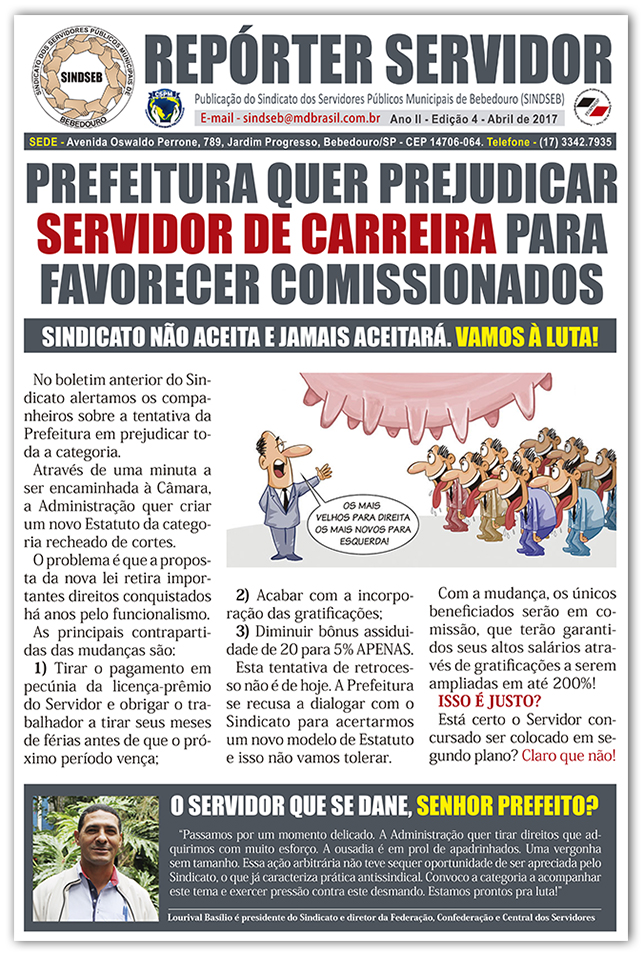 SINDICATO DOS SERVIDORES PÚBLICOS MUNICIPAIS DE BEBEDOURO
SINDSEB

REPÓRTER SERVIDOR

Publicação do Sindicato dos Servidores Públicos Municipais de Bebedouro (SINDSEB)

E-mail - sindseb@mdbrasil.com.br Ano II - Edição 4 - Abril de 2017

SEDE - Avenida Oswaldo Perrone, 789, Jardim Progresso, Bebedouro/SP - CEP 14706-064. Telefone - (17) 3342.7935

PREFEITURA QUER PREJUDICAR SERVIDOR DE CARREIRA PARA FAVORECER COMISSIONADOS

SINDICATO NÃO ACEITA E JAMAIS ACEITARÁ. VAMOS À LUTA!

No boletim anterior do Sindicato alertamos os companheiros sobre a tentativa da Prefeitura em prejudicar toda a categoria.

Através de uma minuta a ser encaminhada à Câmara, a Administração quer criar um novo Estatuto da categoria recheado de cortes.

O problema é que a proposta da nova lei retira importantes direitos conquistados há anos pelo funcionalismo.

As principais contrapartidas das mudanças são:

1) Tirar o pagamento em pecúnia da licença-prêmio do Servidor e obrigar o trabalhador a tirar seus meses de férias antes de que o próximo período vença;

OS MAIS VELHOS PARA DIREITA OS MAIS NOVOS PARA ESQUERDA!

2) Acabar com a incorporação das gratificações;

3) Diminuir bônus assiduidade de 20 para 5% APENAS.

Esta tentativa de retrocesso não é de hoje. A Prefeitura se recusa a dialogar com o Sindicato para acertarmos um novo modelo de Estatuto e isso não vamos tolerar.

Com a mudança, os únicos beneficiados serão em comissão, que terão garantidos seus altos salários através de gratificações a serem ampliadas em até 200%!

ISSO É JUSTO?

Está certo o Servidor concursado ser colocado em segundo plano? Claro que não!

O SERVIDOR QUE SE DANE, SENHOR PREFEITO?

"Passamos por um momento delicado. A Administração quer tirar direitos que adquirimos com muito esforço. A ousadia é em prol de apadrinhados. Uma vergonha sem tamanho. Essa ação arbitrária não teve sequer oportunidade de ser apreciada pelo Sindicato, o que já caracteriza prática antissindical. Convoco a categoria a acompanhar este tema e exercer pressão contra este desmando. Estamos prontos pra luta!"

Lourival Basílio é presidente do Sindicato e diretor da Federação, Confederação e Central dos Servidores